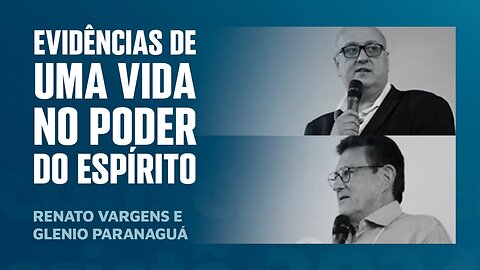 EVIDÊNCIAS DE UMA VIDA NO PODER DO ESPÍRITO

RENATO VARGENS E GLENIO PARANAGUÁ